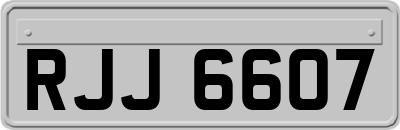 RJJ 6607